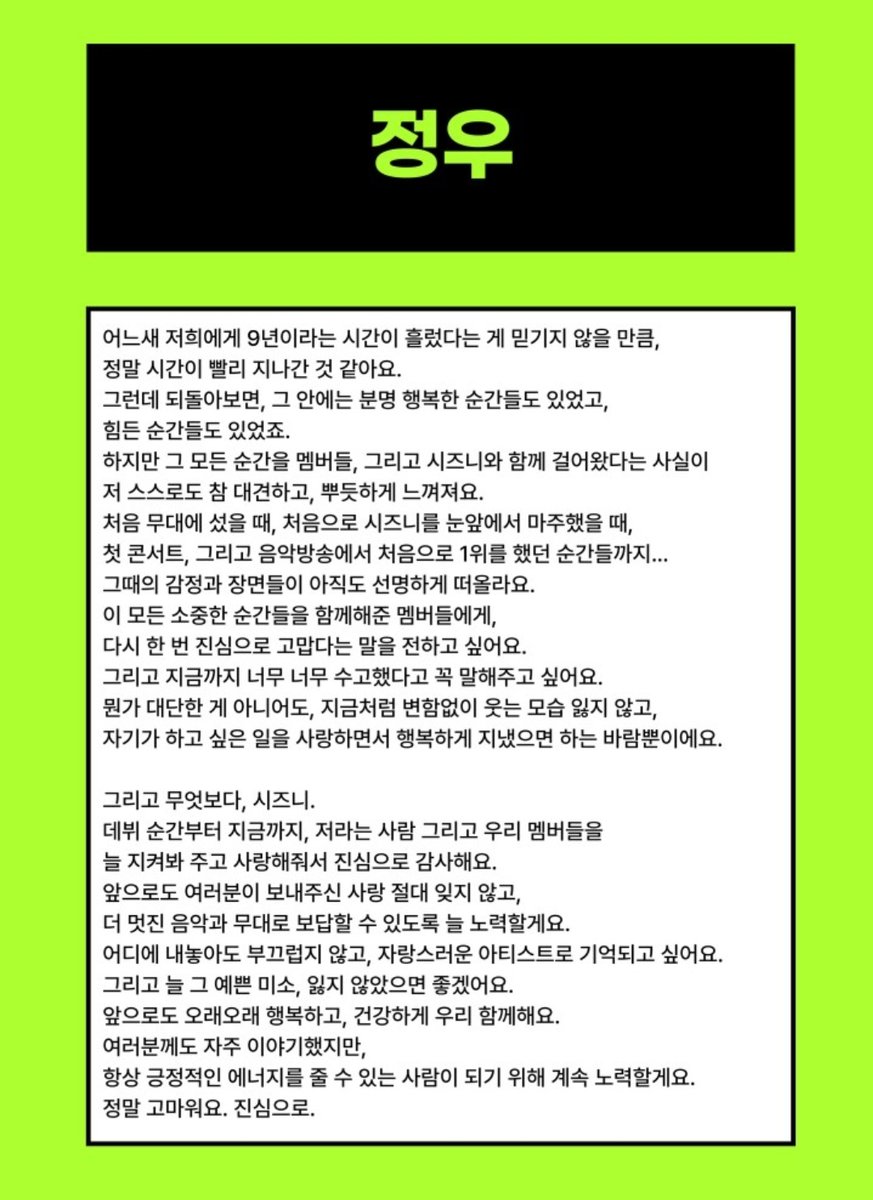 정우

어느새 저희에게 9년이라는 시간이 흘렀다는 게 믿기지 않을 만큼, 정말 시간이 빨리 지나간 것 같아요.
그런데 되돌아보면, 그 안에는 분명 행복한 순간들도 있었고, 힘든 순간들도 있었죠.
하지만 그 모든 순간을 멤버들, 그리고 시즈니와 함께 걸어왔다는 사실이 저 스스로도 참 대견하고, 뿌듯하게 느껴져요.
처음 무대에 섰을 때, 처음으로 시즈니를 눈앞에서 마주했을 때, 첫 콘서트, 그리고 음악방송에서 처음으로 1위를 했던 순간들까지…
그때의 감정과 장면들이 아직도 선명하게 떠올라요.
이 모든 소중한 순간들을 함께해준 멤버들에게, 다시 한 번 진심으로 고맙다는 말을 전하고 싶어요.
그리고 지금까지 너무 너무 수고했다고 꼭 말해주고 싶어요.
뭔가 대단한 게 아니어도, 지금처럼 변함없이 웃는 모습 잃지 않고, 자기가 하고 싶은 일을 사랑하면서 행복하게 지냈으면 하는 바람뿐이에요.

그리고 무엇보다, 시즈니.
데뷔 순간부터 지금까지, 저라는 사람 그리고 우리 멤버들을 늘 지켜봐 주고 사랑해줘서 진심으로 감사해요.
앞으로도 여러분이 보내주신 사랑 절대 잊지 않고, 더 멋진 음악과 무대로 보답할 수 있도록 늘 노력할게요.
어디에 내놓아도 부끄럽지 않고, 자랑스러운 아티스트로 기억되고 싶어요.
그리고 늘 그 예쁜 미소, 잃지 않았으면 좋겠어요.
앞으로도 오래오래 행복하고, 건강하게 우리 함께해요.
여러분께도 자주 이야기했지만, 항상 긍정적인 에너지를 줄 수 있는 사람이 되기 위해 계속 노력할게요.
정말 고마워요. 진심으로.